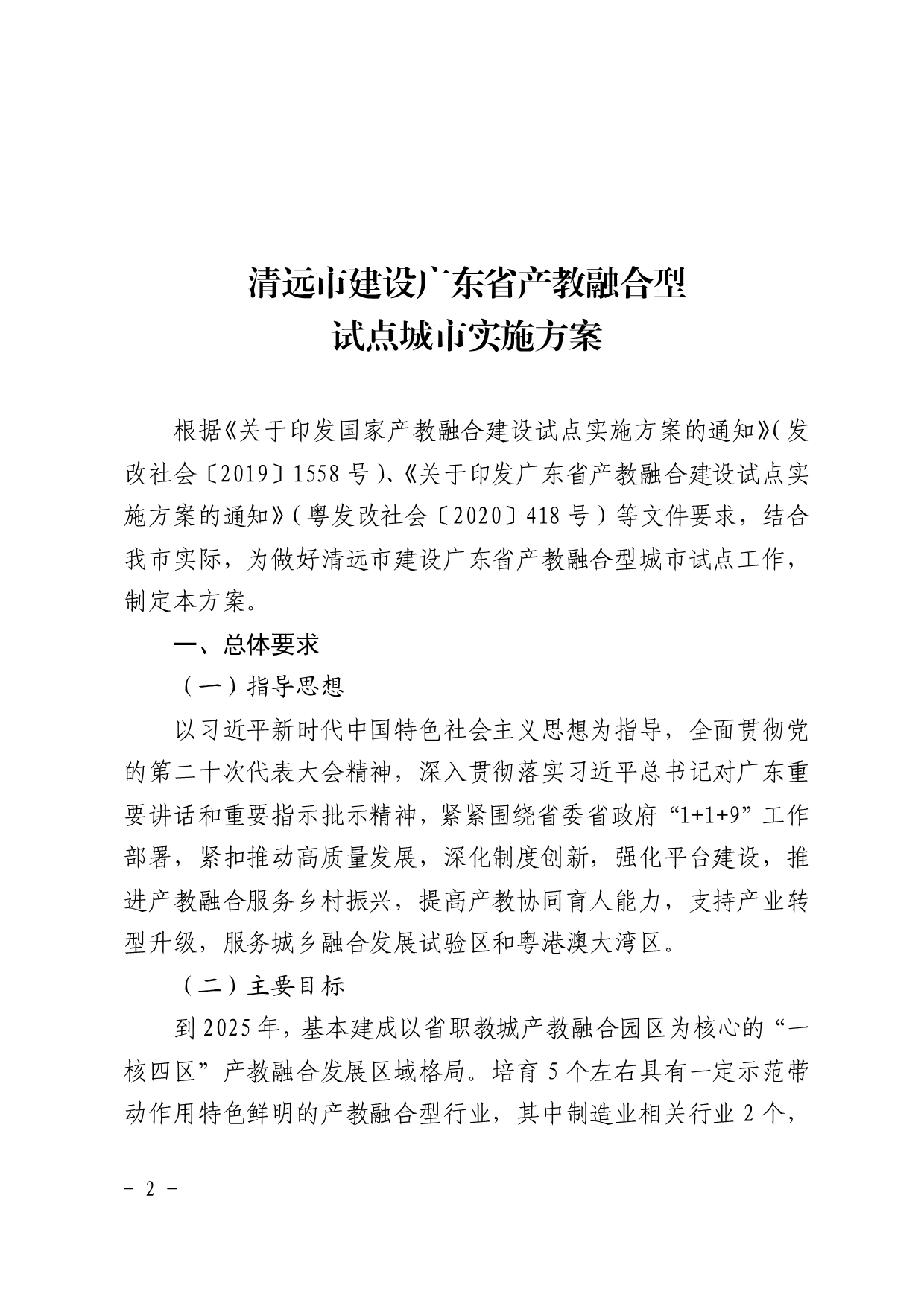 清远市建设广东省产教融合型
试点城市实施方案

根据《关于印发国家产教融合建设试点实施方案的通知》(发改社会〔2019〕1558号)、《关于印发广东省产教融合建设试点实施方案的通知》(粤发改社会〔2020〕418号)等文件要求，结合我市实际，为做好清远市建设广东省产教融合型城市试点工作，制定本方案。

一、总体要求

(一)指导思想

以习近平新时代中国特色社会主义思想为指导，全面贯彻党的第二十次代表大会精神，深入贯彻落实习近平总书记对广东重要讲话和重要指示批示精神，紧紧围绕省委省政府“1+1+9”工作部署，紧扣推动高质量发展，深化制度创新，强化平台建设，推进产教融合服务乡村振兴，提高产教协同育人能力，支持产业转型升级，服务城乡融合发展试验区和粤港澳大湾区。

(二)主要目标

到2025年，基本建成以省职教城产教融合园区为核心的“一核四区”产教融合发展区域格局。培育5个左右具有一定示范带动作用特色鲜明的产教融合型行业，其中制造业相关行业2个，

- 2 -